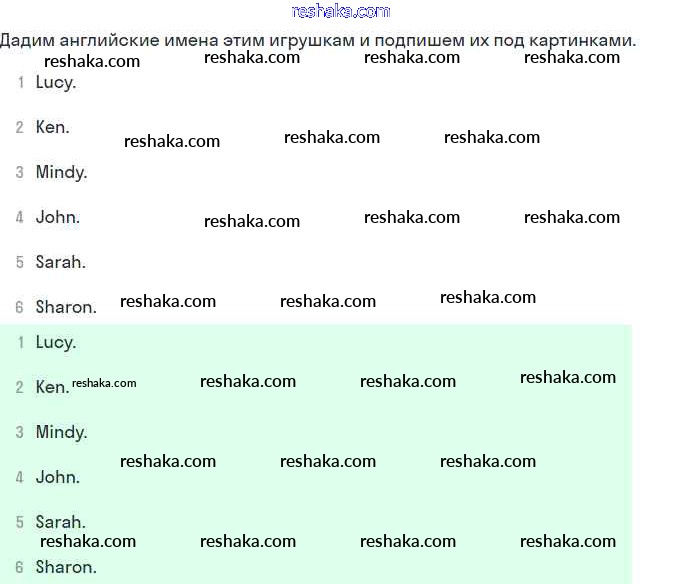 reshaka.com

Дадим английские имена этим игрушкам и подпишем их под картинками.

reshaka.com reshaka.com reshaka.com reshaka.com

1 Lucy.

2 Ken. reshaka.com reshaka.com reshaka.com

3 Mindy.

4 John. reshaka.com reshaka.com reshaka.com

5 Sarah.

6 Sharon. reshaka.com reshaka.com reshaka.com

1 Lucy.

2 Ken. reshaka.com reshaka.com reshaka.com reshaka.com

3 Mindy.

reshaka.com reshaka.com reshaka.com

4 John.

5 Sarah.

reshaka.com reshaka.com reshaka.com reshaka.com

6 Sharon.